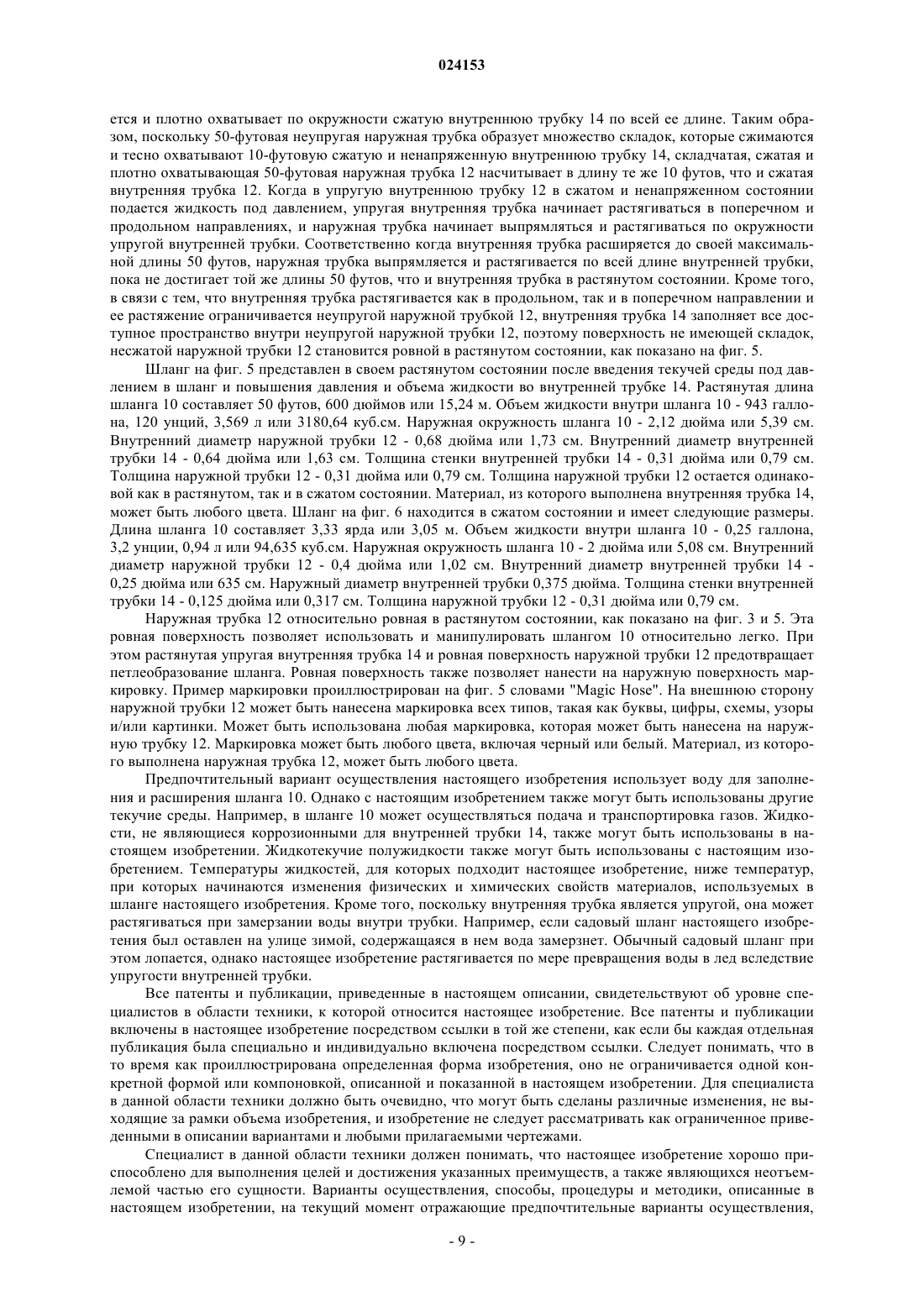 024153

ется и плотно охватывает по окружности сжатую внутреннюю трубку 14 по всей ее длине. Таким образом, поскольку 50-футовая неупругая наружная трубка образует множество складок, которые сжимаются и тесно охватывают 10-футовую сжатую и ненапряженную внутреннюю трубку 14, складчатая, сжатая и плотно охватывающая 50-футовая наружная трубка 12 насчитывает в длину те же 10 футов, что и сжатая внутренняя трубка 12. Когда в упругую внутреннюю трубку 12 в сжатом и ненапряженном состоянии подается жидкость под давлением, упругая внутренняя трубка начинает растягиваться в поперечном и продольном направлениях, и наружная трубка начинает выпрямляться и растягиваться по окружности упругой внутренней трубки. Соответственно когда внутренняя трубка расширяется до своей максимальной длины 50 футов, наружная трубка выпрямляется и растягивается по всей длине внутренней трубки, пока не достигает той же длины 50 футов, что и внутренняя трубка в растянутом состоянии. Кроме того, в связи с тем, что внутренняя трубка растягивается как в продольном, так и в поперечном направлении и ее растяжение ограничивается неупругой наружной трубкой 12, внутренняя трубка 14 заполняет все доступное пространство внутри неупругой наружной трубки 12, поэтому поверхность не имеющей складок, несжатой наружной трубки 12 становится ровной в растянутом состоянии, как показано на фиг. 5.

Шланг на фиг. 5 представлен в своем растянутом состоянии после введения текучей среды под давлением в шланг и повышения давления и объема жидкости во внутренней трубке 14. Растянутая длина шланга 10 составляет 50 футов, 600 дюймов или 15,24 м. Объем жидкости внутри шланга 10 - 943 галлона, 120 унций, 3,569 л или 3180,64 куб.см. Наружная окружность шланга 10 - 2,12 дюйма или 5,39 см. Внутренний диаметр наружной трубки 12 - 0,68 дюйма или 1,73 см. Внутренний диаметр внутренней трубки 14 - 0,64 дюйма или 1,63 см. Толщина стенки внутренней трубки 14 - 0,31 дюйма или 0,79 см. Толщина наружной трубки 12 - 0,31 дюйма или 0,79 см. Толщина наружной трубки 12 остается одинаковой как в растянутом, так и в сжатом состоянии. Материал, из которого выполнена внутренняя трубка 14, может быть любого цвета. Шланг на фиг. 6 находится в сжатом состоянии и имеет следующие размеры. Длина шланга 10 составляет 3,33 ярда или 3,05 м. Объем жидкости внутри шланга 10 - 0,25 галлона, 3,2 унции, 0,94 л или 94,635 куб.см. Наружная окружность шланга 10 - 2 дюйма или 5,08 см. Внутренний диаметр наружной трубки 12 - 0,4 дюйма или 1,02 см. Внутренний диаметр внутренней трубки 14 - 0,25 дюйма или 635 см. Наружный диаметр внутренней трубки 0,375 дюйма. Толщина стенки внутренней трубки 14 - 0,125 дюйма или 0,317 см. Толщина наружной трубки 12 - 0,31 дюйма или 0,79 см.

Наружная трубка 12 относительно ровная в растянутом состоянии, как показано на фиг. 3 и 5. Эта ровная поверхность позволяет использовать и манипулировать шлангом 10 относительно легко. При этом растянутая упругая внутренняя трубка 14 и ровная поверхность наружной трубки 12 предотвращает петлеобразование шланга. Ровная поверхность также позволяет нанести на наружную поверхность маркировку. Пример маркировки проиллюстрирован на фиг. 5 словами "Magic Hose". На внешнюю сторону наружной трубки 12 может быть нанесена маркировка всех типов, такая как буквы, цифры, схемы, узоры и/или картинки. Может быть использована любая маркировка, которая может быть нанесена на наружную трубку 12. Маркировка может быть любого цвета, включая черный или белый. Материал, из которого выполнена наружная трубка 12, может быть любого цвета.

Предпочтительный вариант осуществления настоящего изобретения использует воду для заполнения и расширения шланга 10. Однако с настоящим изобретением также могут быть использованы другие текучие среды. Например, в шланге 10 может осуществляться подача и транспортировка газов. Жидкости, не являющиеся коррозионными для внутренней трубки 14, также могут быть использованы в настоящем изобретении. Жидкотекучие полужидкости также могут быть использованы с настоящим изобретением. Температуры жидкостей, для которых подходит настоящее изобретение, ниже температур, при которых начинаются изменения физических и химических свойств материалов, используемых в шланге настоящего изобретения. Кроме того, поскольку внутренняя трубка является упругой, она может растягиваться при замерзании воды внутри трубки. Например, если садовый шланг настоящего изобретения был оставлен на улице зимой, содержащаяся в нем вода замерзнет. Обычный садовый шланг при этом лопается, однако настоящее изобретение растягивается по мере превращения воды в лед вследствие упругости внутренней трубки.

Все патенты и публикации, приведенные в настоящем описании, свидетельствуют об уровне специалистов в области техники, к которой относится настоящее изобретение. Все патенты и публикации включены в настоящее изобретение посредством ссылки в той же степени, как если бы каждая отдельная публикация была специально и индивидуально включена посредством ссылки. Следует понимать, что в то время как проиллюстрирована определенная форма изобретения, оно не ограничивается одной конкретной формой или компоновкой, описанной и показанной в настоящем изобретении. Для специалиста в данной области техники должно быть очевидно, что могут быть сделаны различные изменения, не выходящие за рамки объема изобретения, и изобретение не следует рассматривать как ограниченное приведенными в описании вариантами и любыми прилагаемыми чертежами.

Специалист в данной области техники должен понимать, что настоящее изобретение хорошо приспособлено для выполнения целей и достижения указанных преимуществ, а также являющихся неотъемлемой частью его сущности. Варианты осуществления, способы, процедуры и методики, описанные в настоящем изобретении, на текущий момент отражающие предпочтительные варианты осуществления,

- 9 -